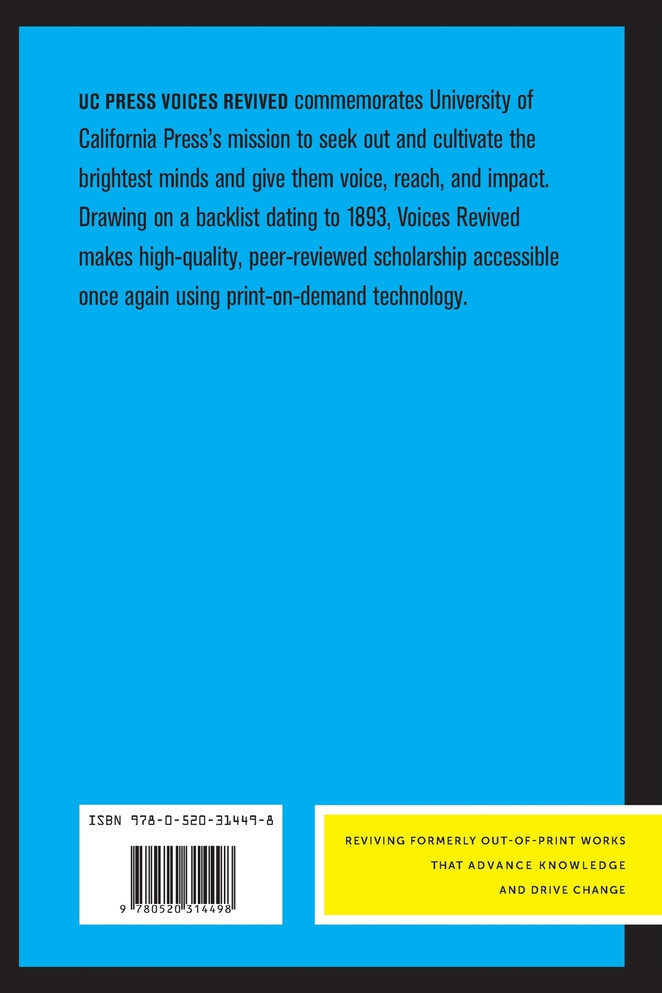 UC PRESS VOICES REVIVED commemorates University of California Press's mission to seek out and cultivate the brightest minds and give them voice, reach, and impact. Drawing on a backlist dating to 1893, Voices Revived makes high-quality, peer-reviewed scholarship accessible once again using print-on-demand technology.

ISBN 978-0-520-31449-8

9 780520 314498

REVIVING FORMERLY OUT-OF-PRINT WORKS
THAT ADVANCE KNOWLEDGE
AND DRIVE CHANGE